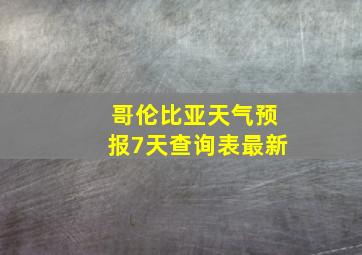 哥伦比亚天气预报7天查询表最新